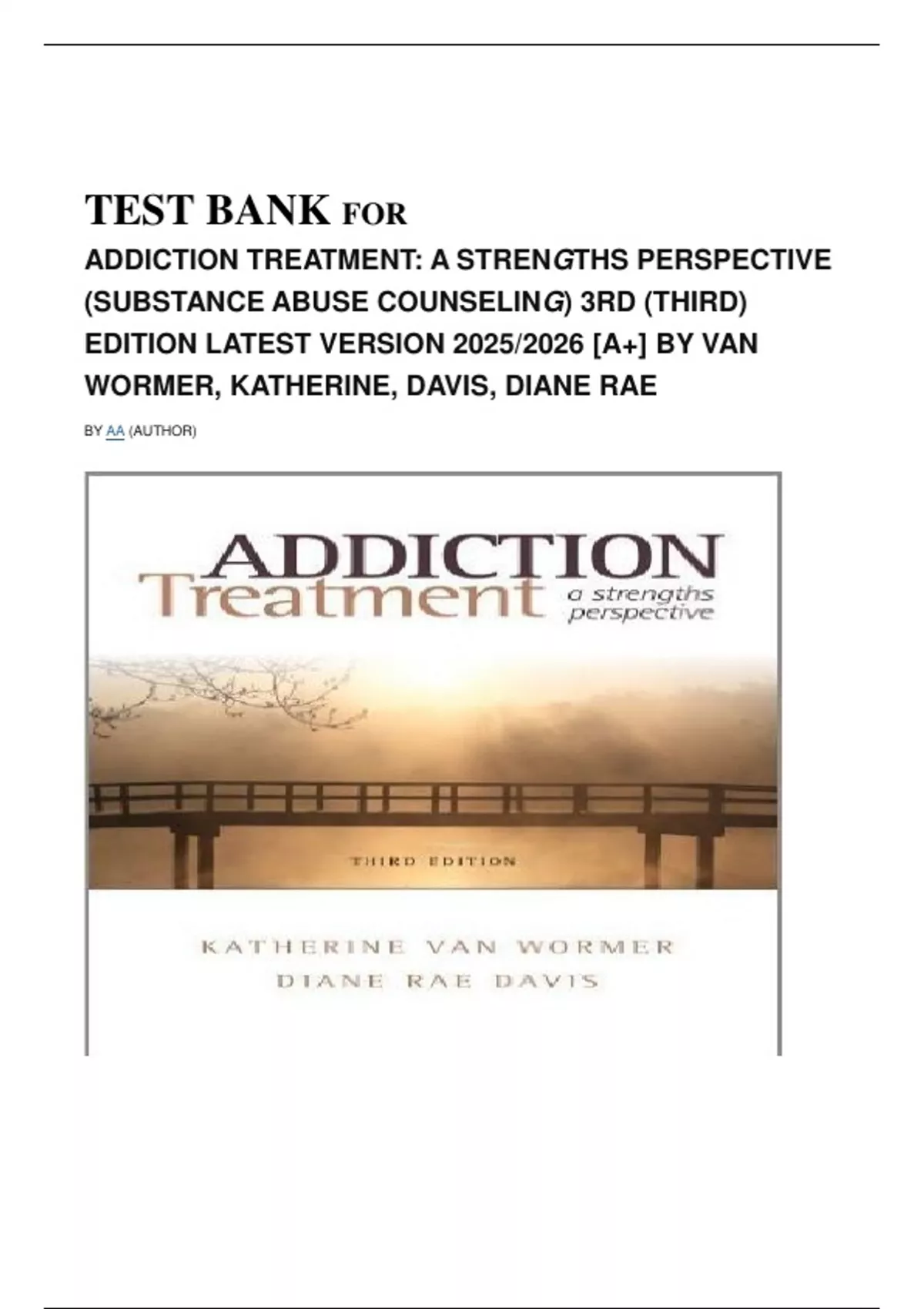 TEST BANK FOR

ADDICTION TREATMENT: A STRENGTHS PERSPECTIVE (SUBSTANCE ABUSE COUNSELING) 3RD (THIRD) EDITION LATEST VERSION 2025/2026 [A+] BY VAN WORMER, KATHERINE, DAVIS, DIANE RAE

BY AA (AUTHOR)

ADDICTION
Treatment
a strengths
perspective

THIRD EDITION

KATHERINE VAN WORMER
DIANE RAE DAVIS